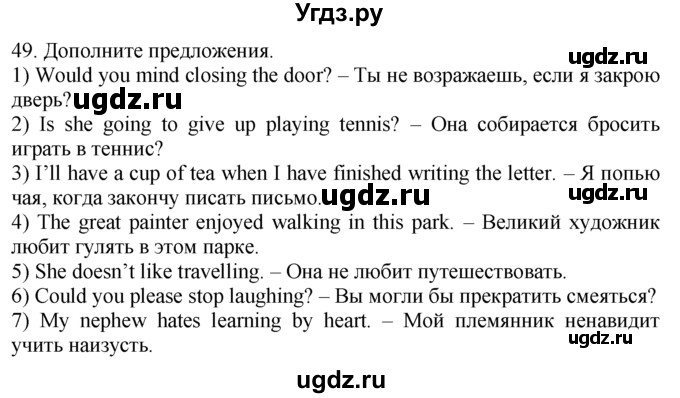 Угдз.ру

49. Дополните предложения.

ugdz.ru

1) Would you mind closing the door? – Ты не возражаешь, если я закрою дверь? ugdz.ru

2) Is she going to give up playing tennis? – Она собирается бросить играть в теннис?

3) I'll have a cup of tea when I have finished writing the letter. – Я попью чая, когда закончу писать письмо. ugdz.ru

ugdz.ru

4) The great painter enjoyed walking in this park. – Великий художник любит гулять в этом парке.

5) She doesn't like travelling. – Она не любит путешествовать.

6) Could you please stop laughing? – Вы могли бы прекратить смеяться?

7) My nephew hates learning by heart. – Мой племянник ненавидит учить наизусть.

ugdz.ru

ugdz.ru